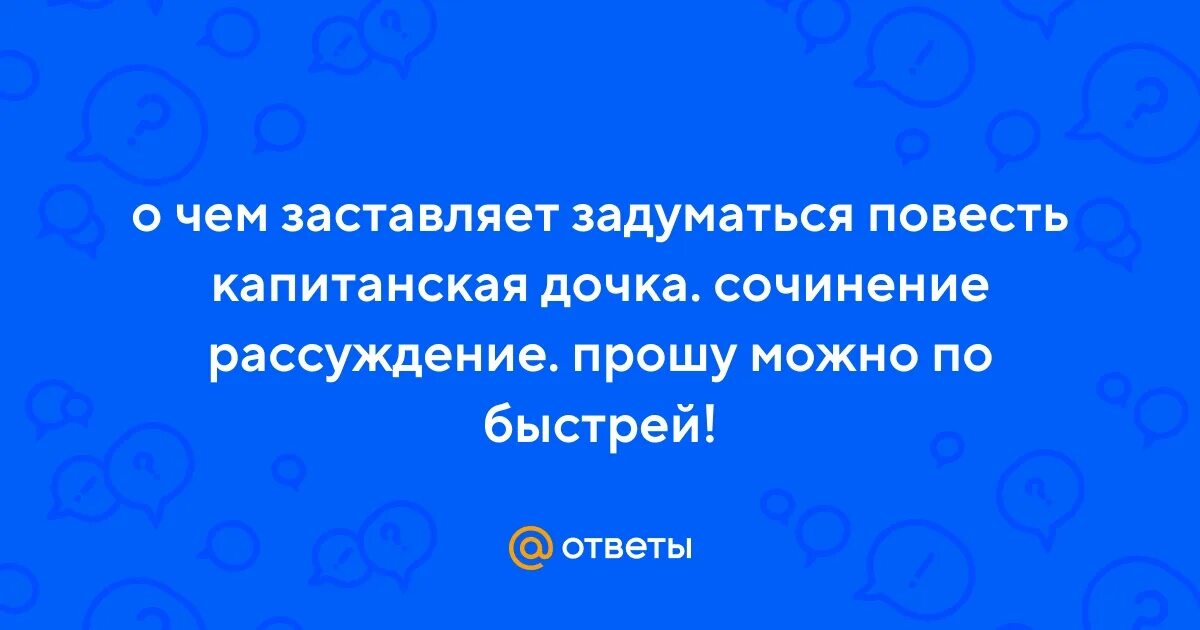 о чем заставляет задуматься повесть капитанская дочка. сочинение рассуждение. прошу можно по быстрей!

@ ответы